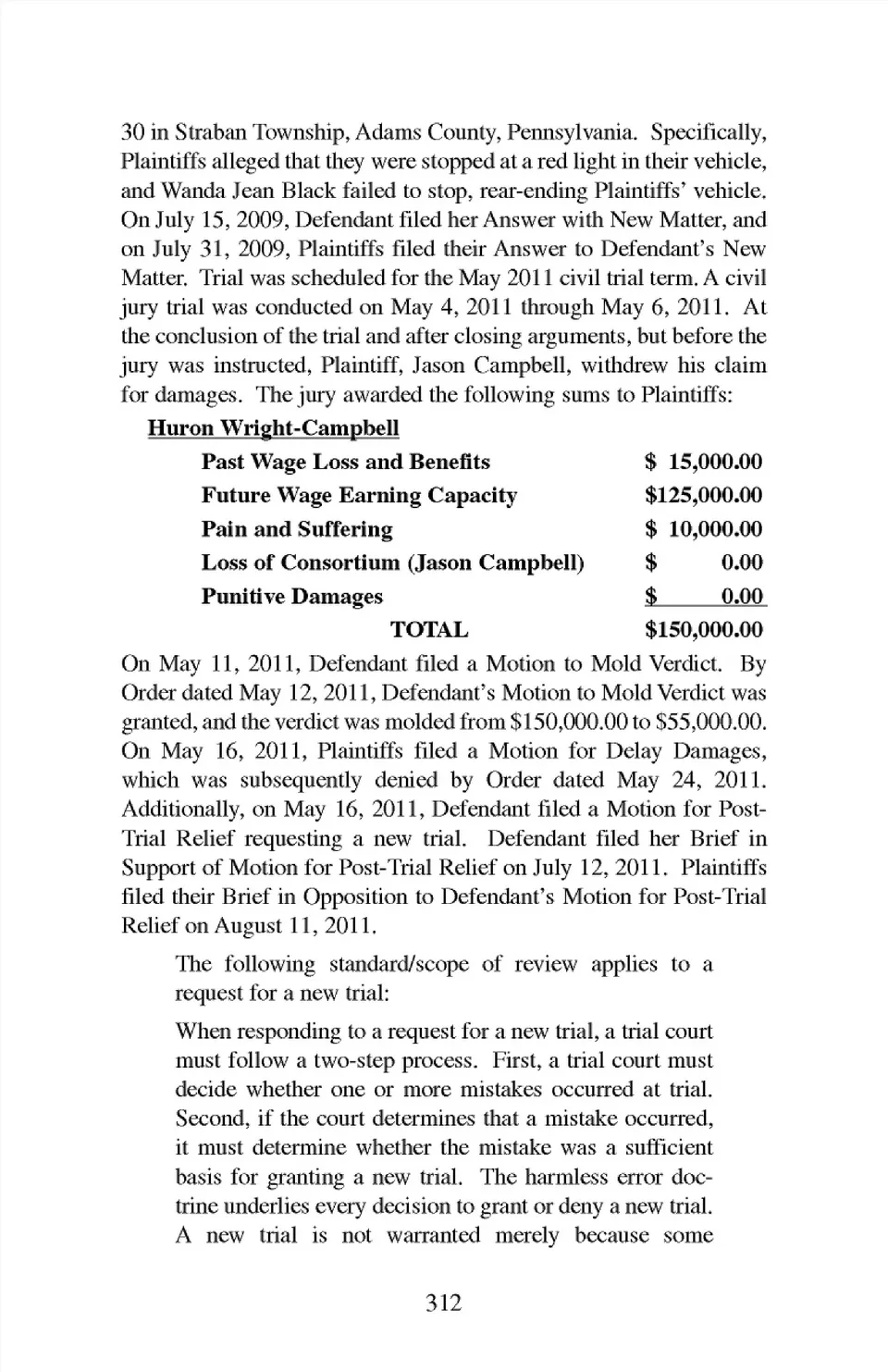 30 in Straban Township, Adams County, Pennsylvania. Specifically, Plaintiffs alleged that they were stopped at a red light in their vehicle, and Wanda Jean Black failed to stop, rear-ending Plaintiffs' vehicle. On July 15, 2009, Defendant filed her Answer with New Matter, and on July 31, 2009, Plaintiffs filed their Answer to Defendant's New Matter. Trial was scheduled for the May 2011 civil trial term. A civil jury trial was conducted on May 4, 2011 through May 6, 2011. At the conclusion of the trial and after closing arguments, but before the jury was instructed, Plaintiff, Jason Campbell, withdrew his claim for damages. The jury awarded the following sums to Plaintiffs:

Huron Wright-Campbell

| | |
|---|---|
| Past Wage Loss and Benefits | \$ 15,000.00 |
| Future Wage Earning Capacity | \$125,000.00 |
| Pain and Suffering | \$ 10,000.00 |
| Loss of Consortium (Jason Campbell) | \$ 0.00 |
| Punitive Damages | \$ 0.00 |
| TOTAL | \$150,000.00 |

On May 11, 2011, Defendant filed a Motion to Mold Verdict. By Order dated May 12, 2011, Defendant's Motion to Mold Verdict was granted, and the verdict was molded from \$150,000.00 to \$55,000.00. On May 16, 2011, Plaintiffs filed a Motion for Delay Damages, which was subsequently denied by Order dated May 24, 2011. Additionally, on May 16, 2011, Defendant filed a Motion for Post-Trial Relief requesting a new trial. Defendant filed her Brief in Support of Motion for Post-Trial Relief on July 12, 2011. Plaintiffs filed their Brief in Opposition to Defendant's Motion for Post-Trial Relief on August 11, 2011.

The following standard/scope of review applies to a request for a new trial:

When responding to a request for a new trial, a trial court must follow a two-step process. First, a trial court must decide whether one or more mistakes occurred at trial. Second, if the court determines that a mistake occurred, it must determine whether the mistake was a sufficient basis for granting a new trial. The harmless error doctrine underlies every decision to grant or deny a new trial. A new trial is not warranted merely because some

312